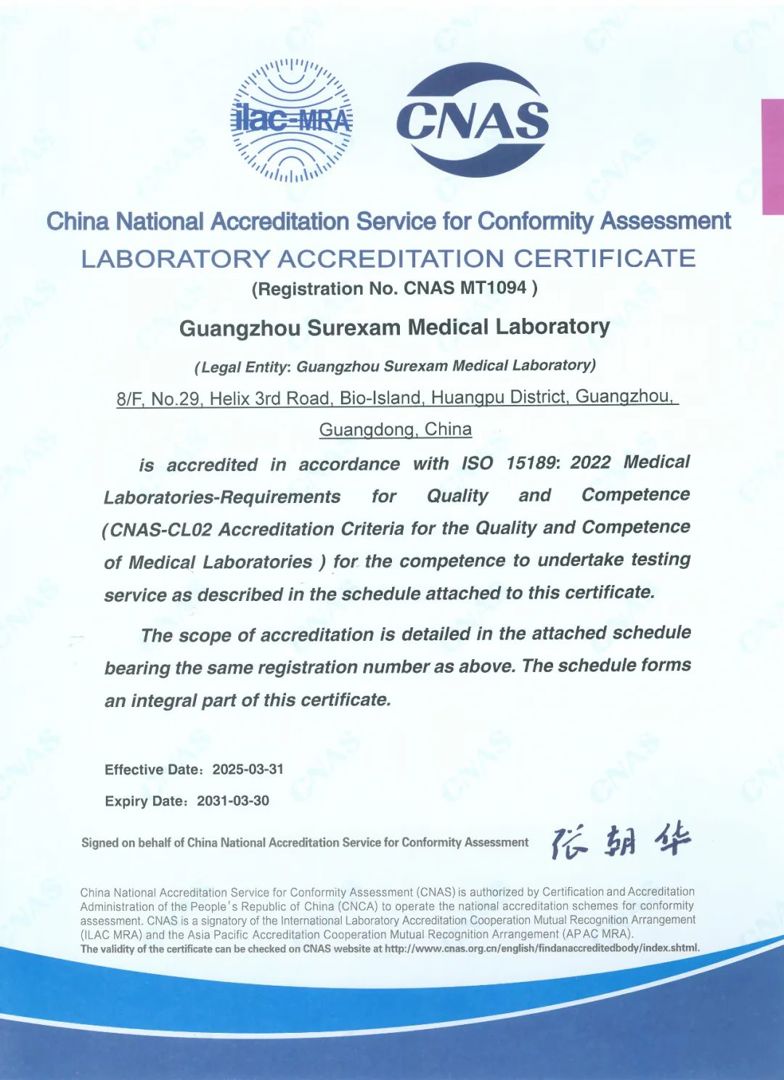 ilac-MRA

CNAS

China National Accreditation Service for Conformity Assessment

LABORATORY ACCREDITATION CERTIFICATE

(Registration No. CNAS MT1094 )

Guangzhou Surexam Medical Laboratory

(Legal Entity: Guangzhou Surexam Medical Laboratory)

8/F, No.29, Helix 3rd Road, Bio-Island, Huangpu District, Guangzhou, Guangdong, China

is accredited in accordance with ISO 15189: 2022 Medical Laboratories-Requirements for Quality and Competence (CNAS-CL02 Accreditation Criteria for the Quality and Competence of Medical Laboratories ) for the competence to undertake testing service as described in the schedule attached to this certificate.

The scope of accreditation is detailed in the attached schedule bearing the same registration number as above. The schedule forms an integral part of this certificate.

Effective Date: 2025-03-31

Expiry Date: 2031-03-30

Signed on behalf of China National Accreditation Service for Conformity Assessment 张朝华

China National Accreditation Service for Conformity Assessment (CNAS) is authorized by Certification and Accreditation Administration of the People's Republic of China (CNCA) to operate the national accreditation schemes for conformity assessment. CNAS is a signatory of the International Laboratory Accreditation Cooperation Mutual Recognition Arrangement (ILAC MRA) and the Asia Pacific Accreditation Cooperation Mutual Recognition Arrangement (APAC MRA).
The validity of the certificate can be checked on CNAS website at http://www.cnas.org.cn/english/findanaccreditedbody/index.shtml.